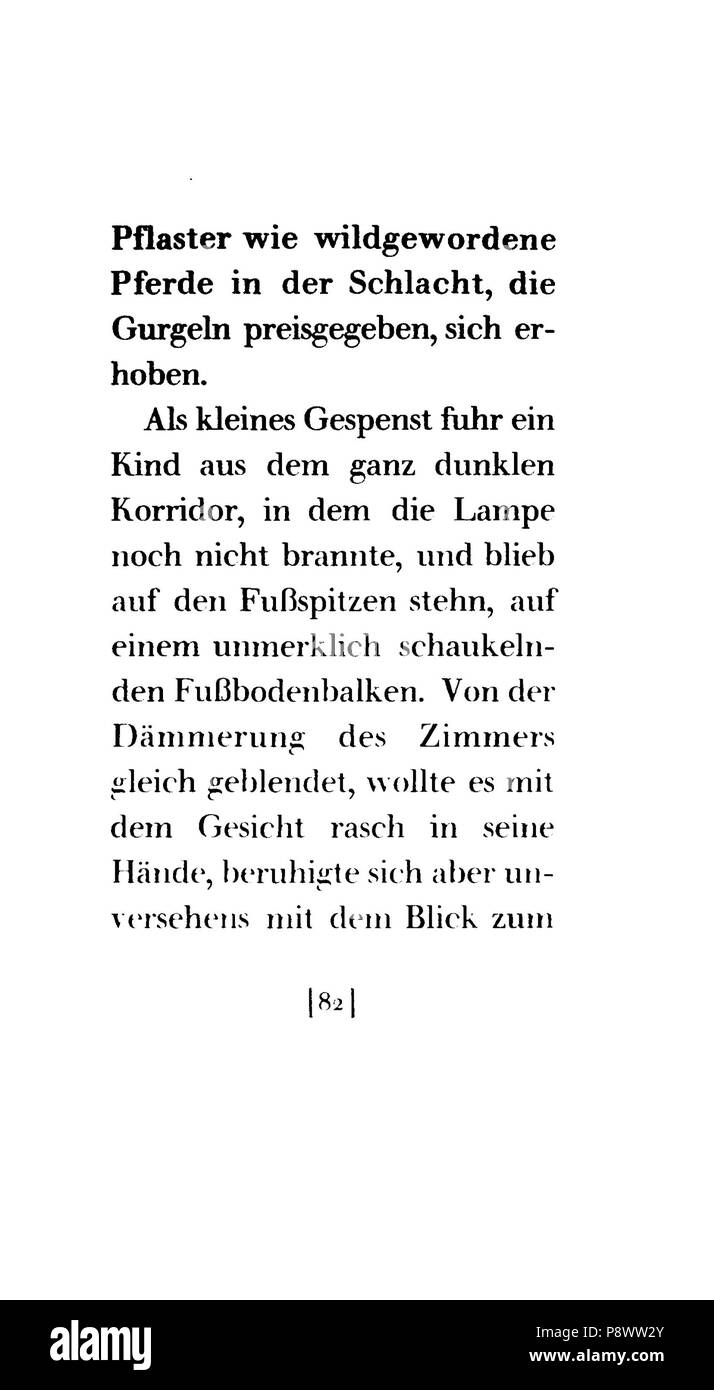 Pflaster wie wildgewordene Pferde in der Schlacht, die Gurgeln preisgegeben, sich erhoben.

Als kleines Gespenst fuhr ein Kind aus dem ganz dunklen Korridor, in dem die Lampe noch nicht brannte, und blieb auf den Fußspitzen stehn, auf einem unmerklich schaukelnden Fußbodenbalken. Von der Dämmerung des Zimmers gleich geblendet, wollte es mit dem Gesicht rasch in seine Hände, beruhigte sich aber unversehens mit dem Blick zum

|82|

alamy
Image ID: P8WW2Y
www.alamy.com